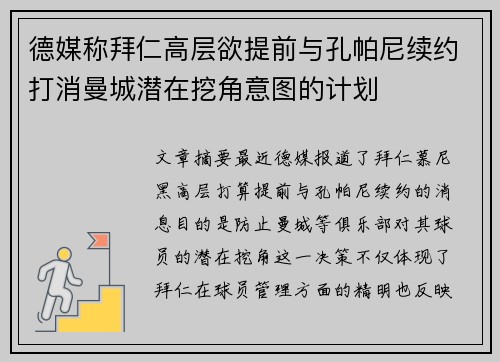 德媒称拜仁高层欲提前与孔帕尼续约打消曼城潜在挖角意图的计划

文章摘要最近德媒报道了拜仁慕尼黑高层打算提前与孔帕尼续约的消息目的是防止曼城等俱乐部对其球员的潜在挖角这一决策不仅体现了拜仁在球员管理方面的精明也反映